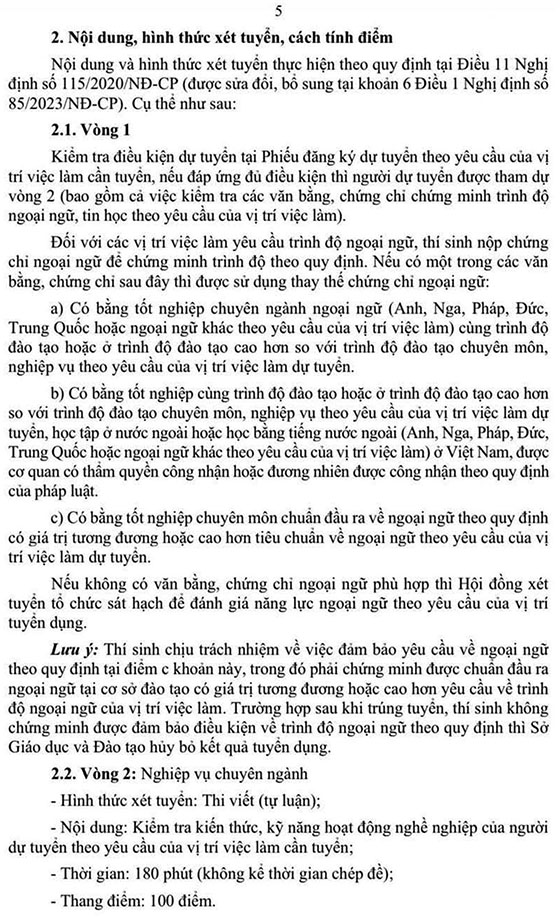 5

2. Nội dung, hình thức xét tuyển, cách tính điểm

Nội dung và hình thức xét tuyển thực hiện theo quy định tại Điều 11 Nghị định số 115/2020/NĐ-CP (được sửa đổi, bổ sung tại khoản 6 Điều 1 Nghị định số 85/2023/NĐ-CP). Cụ thể như sau:

2.1. Vòng 1

Kiểm tra điều kiện dự tuyển tại Phiếu đăng ký dự tuyển theo yêu cầu của vị trí việc làm cần tuyển, nếu đáp ứng đủ điều kiện thì người dự tuyển được tham dự vòng 2 (bao gồm cả việc kiểm tra các văn bằng, chứng chỉ chứng minh trình độ ngoại ngữ, tin học theo yêu cầu của vị trí việc làm).

Đối với các vị trí việc làm yêu cầu trình độ ngoại ngữ, thí sinh nộp chứng chỉ ngoại ngữ để chứng minh trình độ theo quy định. Nếu có một trong các văn bằng, chứng chỉ sau đây thì được sử dụng thay thế chứng chỉ ngoại ngữ:

a) Có bằng tốt nghiệp chuyên ngành ngoại ngữ (Anh, Nga, Pháp, Đức, Trung Quốc hoặc ngoại ngữ khác theo yêu cầu của vị trí việc làm) cùng trình độ đào tạo hoặc ở trình độ đào tạo cao hơn so với trình độ đào tạo chuyên môn, nghiệp vụ theo yêu cầu của vị trí việc làm dự tuyển.

b) Có bằng tốt nghiệp cùng trình độ đào tạo hoặc ở trình độ đào tạo cao hơn so với trình độ đào tạo chuyên môn, nghiệp vụ theo yêu cầu của vị trí việc làm dự tuyển, học tập ở nước ngoài hoặc học bằng tiếng nước ngoài (Anh, Nga, Pháp, Đức, Trung Quốc hoặc ngoại ngữ khác theo yêu cầu của vị trí việc làm) ở Việt Nam, được cơ quan có thẩm quyền công nhận hoặc đương nhiên được công nhận theo quy định của pháp luật.

c) Có bằng tốt nghiệp chuyên môn chuẩn đầu ra về ngoại ngữ theo quy định có giá trị tương đương hoặc cao hơn tiêu chuẩn về ngoại ngữ theo yêu cầu của vị trí việc làm dự tuyển.

Nếu không có văn bằng, chứng chỉ ngoại ngữ phù hợp thì Hội đồng xét tuyển tổ chức sát hạch để đánh giá năng lực ngoại ngữ theo yêu cầu của vị trí tuyển dụng.

Lưu ý: Thí sinh chịu trách nhiệm về việc đảm bảo yêu cầu về ngoại ngữ theo quy định tại điểm c khoản này, trong đó phải chứng minh được chuẩn đầu ra ngoại ngữ tại cơ sở đào tạo có giá trị tương đương hoặc cao hơn yêu cầu về trình độ ngoại ngữ của vị trí việc làm. Trường hợp sau khi trúng tuyển, thí sinh không chứng minh được đảm bảo điều kiện về trình độ ngoại ngữ theo quy định thì Sở Giáo dục và Đào tạo hủy bỏ kết quả tuyển dụng.

2.2. Vòng 2: Nghiệp vụ chuyên ngành

- Hình thức xét tuyển: Thi viết (tự luận);

- Nội dung: Kiểm tra kiến thức, kỹ năng hoạt động nghề nghiệp của người dự tuyển theo yêu cầu của vị trí việc làm cần tuyển;

- Thời gian: 180 phút (không kể thời gian chép đề);

- Thang điểm: 100 điểm.